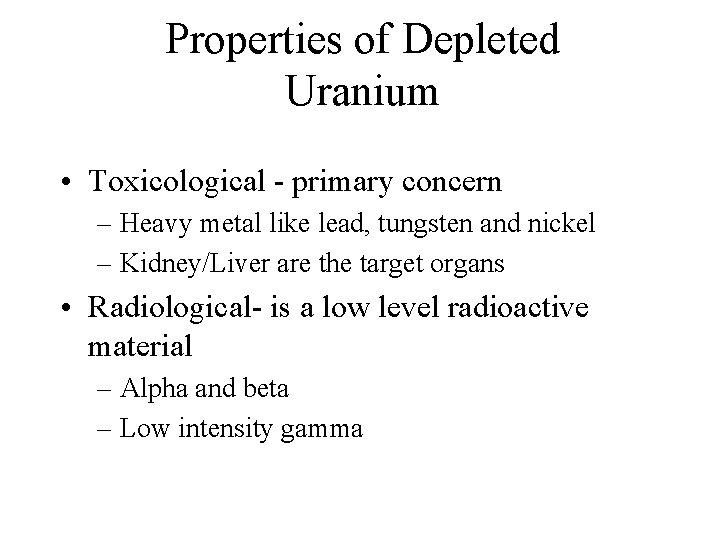 Properties of Depleted Uranium

• Toxicological - primary concern
– Heavy metal like lead, tungsten and nickel
– Kidney/Liver are the target organs
• Radiological- is a low level radioactive material
– Alpha and beta
– Low intensity gamma